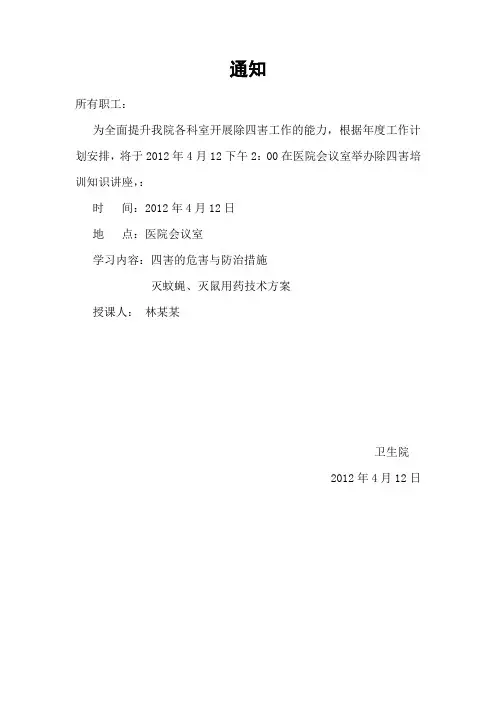 通知

所有职工：

为全面提升我院各科室开展除四害工作的能力，根据年度工作计划安排，将于 2012 年 4 月 12 下午 2：00 在医院会议室举办除四害培训知识讲座，：

时　间：2012 年 4 月 12 日

地　点：医院会议室

学习内容：四害的危害与防治措施

灭蚊蝇、灭鼠用药技术方案

授课人：　林某某

卫生院

2012 年 4 月 12 日